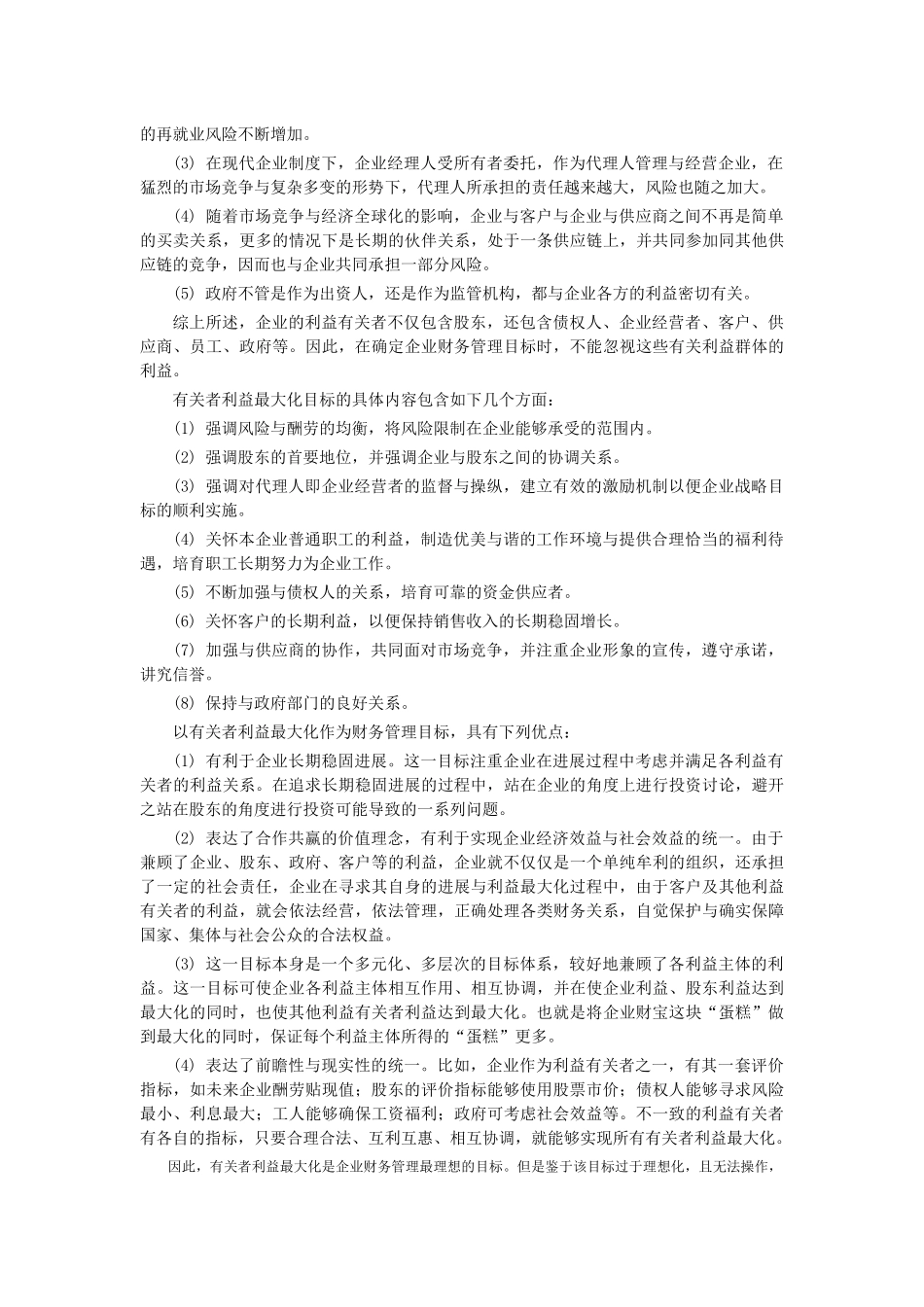 的再就业风险不断增加。

(3) 在现代企业制度下，企业经理人受所有者委托，作为代理人管理与经营企业，在猛烈的市场竞争与复杂多变的形势下，代理人所承担的责任越来越大，风险也随之加大。

(4) 随着市场竞争与经济全球化的影响，企业与客户与企业与供应商之间不再是简单的买卖关系，更多的情况下是长期的伙伴关系，处于一条供应链上，并共同参加同其他供应链的竞争，因而也与企业共同承担一部分风险。

(5) 政府不管是作为出资人，还是作为监管机构，都与企业各方的利益密切有关。

综上所述，企业的利益有关者不仅包含股东，还包含债权人、企业经营者、客户、供应商、员工、政府等。因此，在确定企业财务管理目标时，不能忽视这些有关利益群体的利益。

有关者利益最大化目标的具体内容包含如下几个方面：

(1) 强调风险与酬劳的均衡，将风险限制在企业能够承受的范围内。

(2) 强调股东的首要地位，并强调企业与股东之间的协调关系。

(3) 强调对代理人即企业经营者的监督与操纵，建立有效的激励机制以便企业战略目标的顺利实施。

(4) 关怀本企业普通职工的利益，制造优美与谐的工作环境与提供合理恰当的福利待遇，培育职工长期努力为企业工作。

(5) 不断加强与债权人的关系，培育可靠的资金供应者。

(6) 关怀客户的长期利益，以便保持销售收入的长期稳固增长。

(7) 加强与供应商的协作，共同面对市场竞争，并注重企业形象的宣传，遵守承诺，讲究信誉。

(8) 保持与政府部门的良好关系。

以有关者利益最大化作为财务管理目标，具有下列优点：

(1) 有利于企业长期稳固进展。这一目标注重企业在进展过程中考虑并满足各利益有关者的利益关系。在追求长期稳固进展的过程中，站在企业的角度上进行投资讨论，避开之站在股东的角度进行投资可能导致的一系列问题。

(2) 表达了合作共赢的价值理念，有利于实现企业经济效益与社会效益的统一。由于兼顾了企业、股东、政府、客户等的利益，企业就不仅仅是一个单纯牟利的组织，还承担了一定的社会责任，企业在寻求其自身的进展与利益最大化过程中，由于客户及其他利益有关者的利益，就会依法经营，依法管理，正确处理各类财务关系，自觉保护与确实保障国家、集体与社会公众的合法权益。

(3) 这一目标本身是一个多元化、多层次的目标体系，较好地兼顾了各利益主体的利益。这一目标可使企业各利益主体相互作用、相互协调，并在使企业利益、股东利益达到最大化的同时，也使其他利益有关者利益达到最大化。也就是将企业财宝这块“蛋糕”做到最大化的同时，保证每个利益主体所得的“蛋糕”更多。

(4) 表达了前瞻性与现实性的统一。比如，企业作为利益有关者之一，有其一套评价指标，如未来企业酬劳贴现值；股东的评价指标能够使用股票市价；债权人能够寻求风险最小、利息最大；工人能够确保工资福利；政府可考虑社会效益等。不一致的利益有关者有各自的指标，只要合理合法、互利互惠、相互协调，就能够实现所有有关者利益最大化。

因此，有关者利益最大化是企业财务管理最理想的目标。但是鉴于该目标过于理想化，且无法操作，